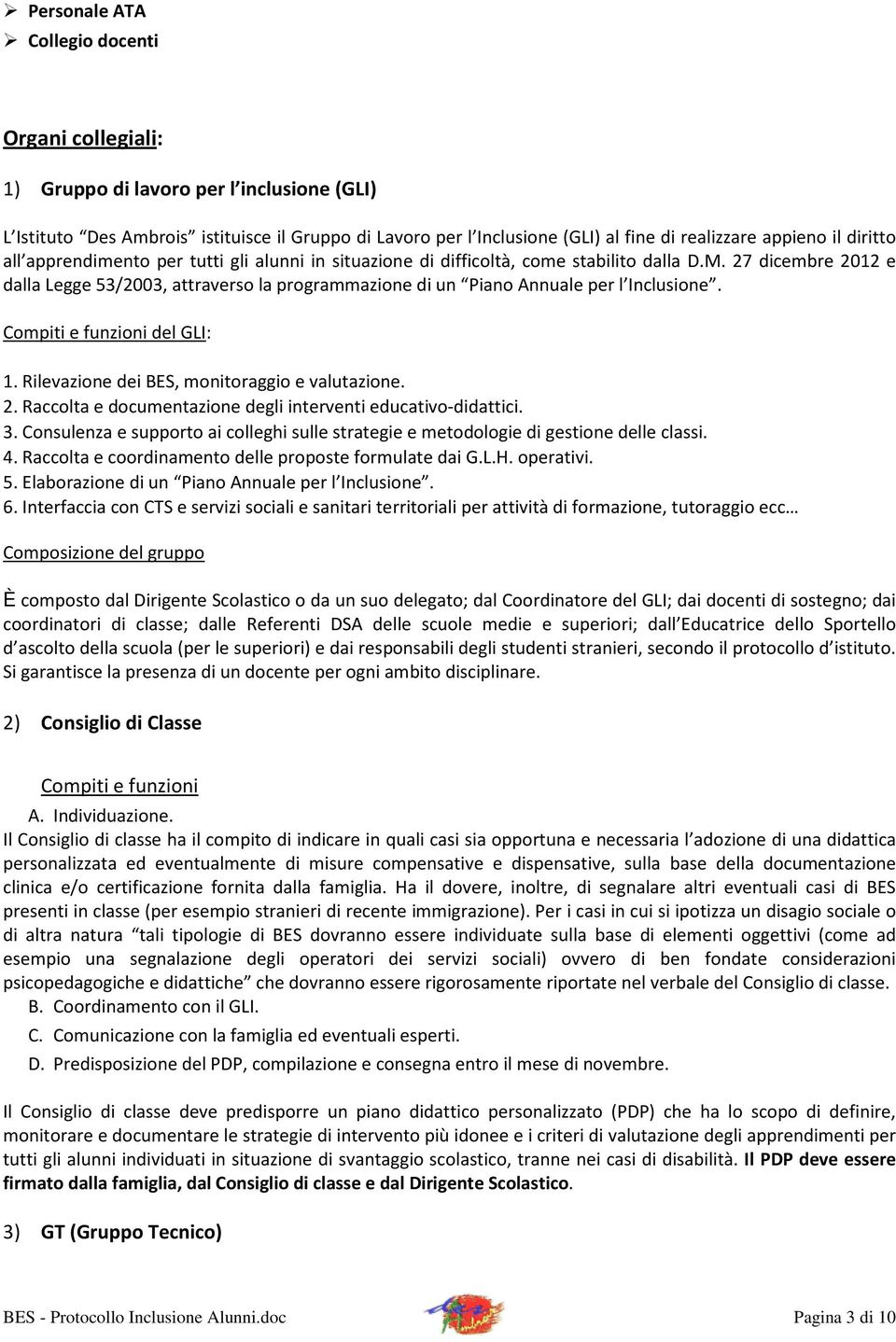 ➢ Personale ATA
➢ Collegio docenti

Organi collegiali:

1) Gruppo di lavoro per l'inclusione (GLI)

L'Istituto "Des Ambrois" istituisce il Gruppo di Lavoro per l'Inclusione (GLI) al fine di realizzare appieno il diritto all'apprendimento per tutti gli alunni in situazione di difficoltà, come stabilito dalla D.M. 27 dicembre 2012 e dalla Legge 53/2003, attraverso la programmazione di un "Piano Annuale per l'Inclusione".

Compiti e funzioni del GLI:

1. Rilevazione dei BES, monitoraggio e valutazione.
2. Raccolta e documentazione degli interventi educativo-didattici.
3. Consulenza e supporto ai colleghi sulle strategie e metodologie di gestione delle classi.
4. Raccolta e coordinamento delle proposte formulate dai G.L.H. operativi.
5. Elaborazione di un "Piano Annuale per l'Inclusione".
6. Interfaccia con CTS e servizi sociali e sanitari territoriali per attività di formazione, tutoraggio ecc…

Composizione del gruppo

È composto dal Dirigente Scolastico o da un suo delegato; dal Coordinatore del GLI; dai docenti di sostegno; dai coordinatori di classe; dalle Referenti DSA delle scuole medie e superiori; dall'Educatrice dello Sportello d'ascolto della scuola (per le superiori) e dai responsabili degli studenti stranieri, secondo il protocollo d'istituto. Si garantisce la presenza di un docente per ogni ambito disciplinare.

2) Consiglio di Classe

Compiti e funzioni
A. Individuazione.
Il Consiglio di classe ha il compito di indicare in quali casi sia opportuna e necessaria l'adozione di una didattica personalizzata ed eventualmente di misure compensative e dispensative, sulla base della documentazione clinica e/o certificazione fornita dalla famiglia. Ha il dovere, inoltre, di segnalare altri eventuali casi di BES presenti in classe (per esempio stranieri di recente immigrazione). Per i casi in cui si ipotizza un disagio sociale o di altra natura "tali tipologie di BES dovranno essere individuate sulla base di elementi oggettivi (come ad esempio una segnalazione degli operatori dei servizi sociali) ovvero di ben fondate considerazioni psicopedagogiche e didattiche" che dovranno essere rigorosamente riportate nel verbale del Consiglio di classe.
B. Coordinamento con il GLI.
C. Comunicazione con la famiglia ed eventuali esperti.
D. Predisposizione del PDP, compilazione e consegna entro il mese di novembre.

Il Consiglio di classe deve predisporre un piano didattico personalizzato (PDP) che ha lo scopo di definire, monitorare e documentare le strategie di intervento più idonee e i criteri di valutazione degli apprendimenti per tutti gli alunni individuati in situazione di svantaggio scolastico, tranne nei casi di disabilità. Il PDP deve essere firmato dalla famiglia, dal Consiglio di classe e dal Dirigente Scolastico.

3) GT (Gruppo Tecnico)

BES - Protocollo Inclusione Alunni.doc
Pagina 3 di 10